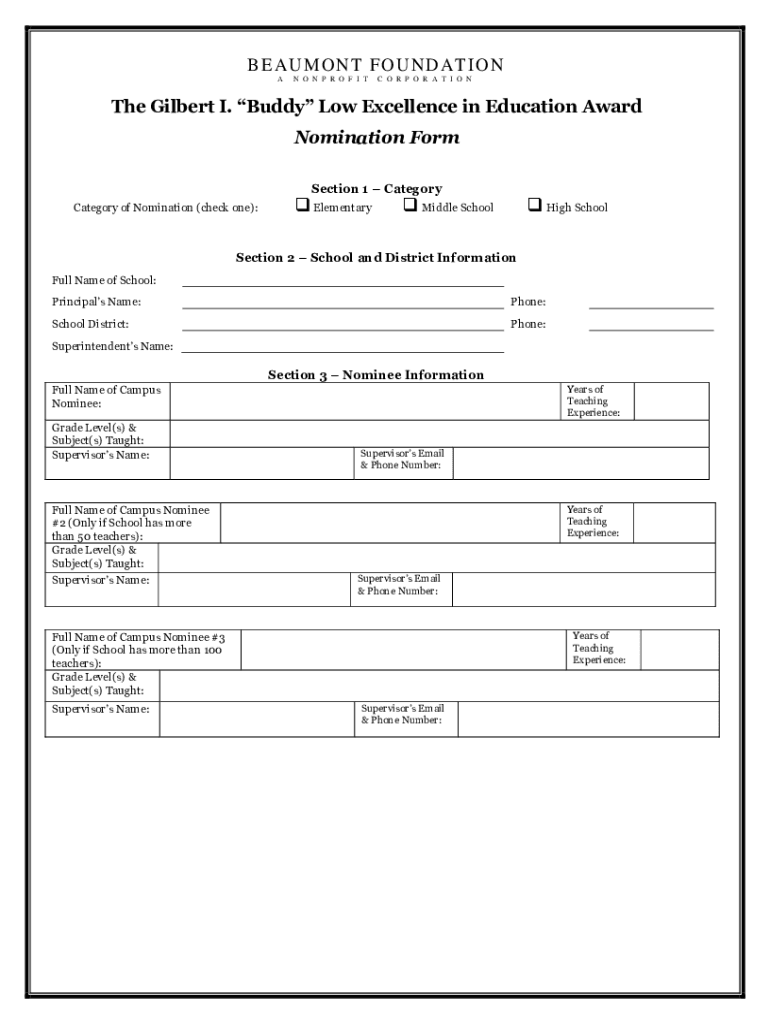 BEAUMONT FOUNDATION
A NONPROFIT CORPORATION

The Gilbert I. "Buddy" Low Excellence in Education Award
Nomination Form

Section 1 – Category
Category of Nomination (check one): ❑ Elementary ❑ Middle School ❑ High School

Section 2 – School and District Information
Full Name of School:
Principal's Name: Phone:
School District: Phone:
Superintendent's Name:

Section 3 – Nominee Information

| Full Name of Campus Nominee: | | | Years of Teaching Experience: | |
|---|---|---|---|---|
| Grade Level(s) & Subject(s) Taught: | | | | |
| Supervisor's Name: | | Supervisor's Email & Phone Number: | | |

| Full Name of Campus Nominee #2 (Only if School has more than 50 teachers): | | | Years of Teaching Experience: | |
|---|---|---|---|---|
| Grade Level(s) & Subject(s) Taught: | | | | |
| Supervisor's Name: | | Supervisor's Email & Phone Number: | | |

| Full Name of Campus Nominee #3 (Only if School has more than 100 teachers): | | | Years of Teaching Experience: | |
|---|---|---|---|---|
| Grade Level(s) & Subject(s) Taught: | | | | |
| Supervisor's Name: | | Supervisor's Email & Phone Number: | | |